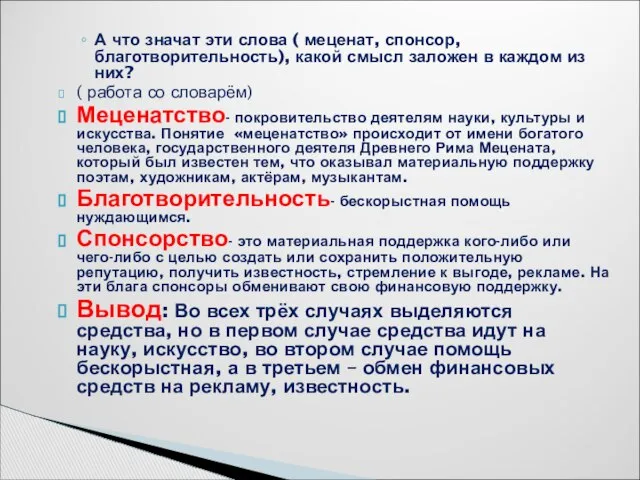 А что значат эти слова ( меценат, спонсор, благотворительность), какой смысл заложен в каждом из них?

( работа со словарём)

Меценатство- покровительство деятелям науки, культуры и искусства. Понятие «меценатство» происходит от имени богатого человека, государственного деятеля Древнего Рима Мецената, который был известен тем, что оказывал материальную поддержку поэтам, художникам, актёрам, музыкантам.

Благотворительность- бескорыстная помощь нуждающимся.

Спонсорство- это материальная поддержка кого-либо или чего-либо с целью создать или сохранить положительную репутацию, получить известность, стремление к выгоде, рекламе. На эти блага спонсоры обменивают свою финансовую поддержку.

Вывод: Во всех трёх случаях выделяются средства, но в первом случае средства идут на науку, искусство, во втором случае помощь бескорыстная, а в третьем – обмен финансовых средств на рекламу, известность.